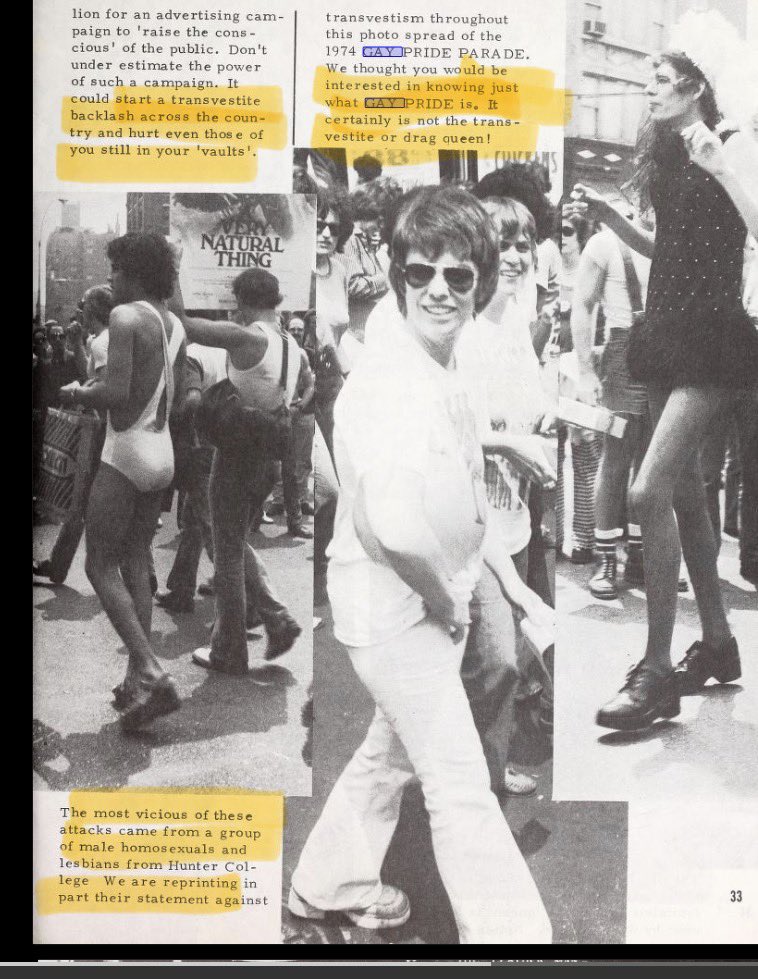 lion for an advertising campaign to 'raise the conscious' of the public. Don't under estimate the power of such a campaign. It could start a transvestite backlash across the country and hurt even those of you still in your 'vaults'.

transvestism throughout this photo spread of the 1974 GAY PRIDE PARADE. We thought you would be interested in knowing just what GAY PRIDE is. It certainly is not the transvestite or drag queen!

VERY NATURAL THING

The most vicious of these attacks came from a group of male homosexuals and lesbians from Hunter College We are reprinting in part their statement against

33